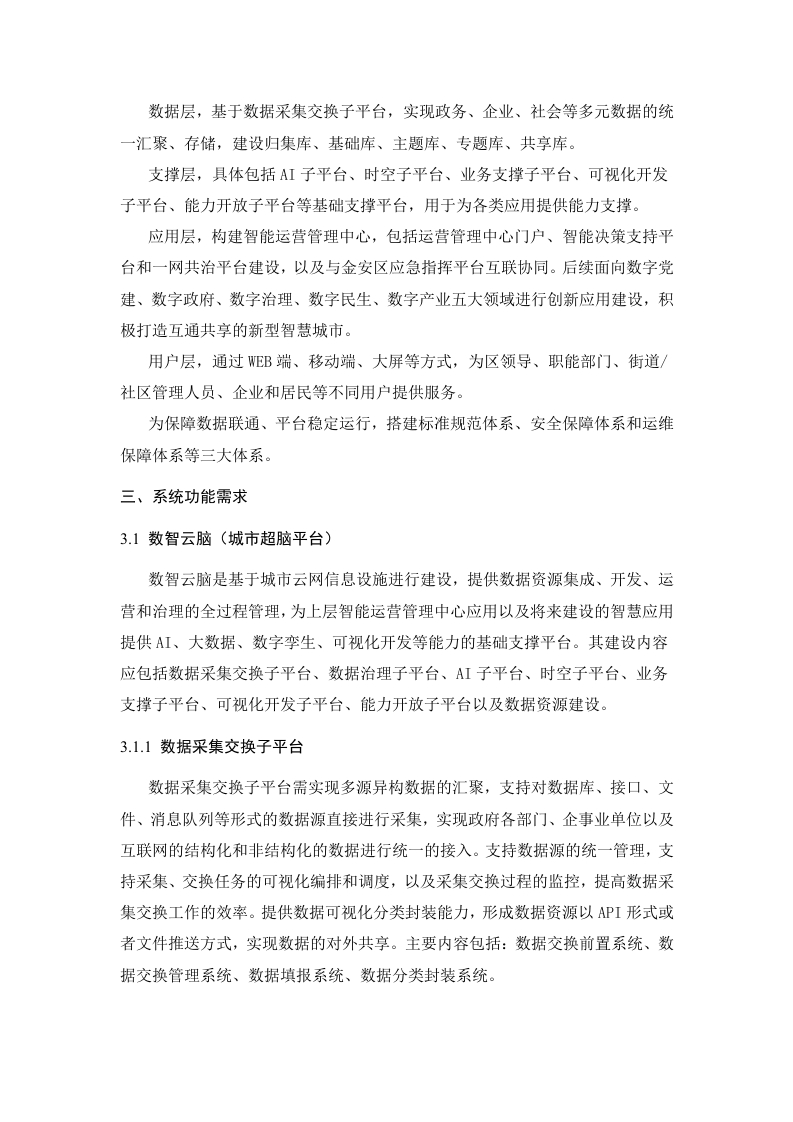 数据层，基于数据采集交换子平台，实现政务、企业、社会等多元数据的统一汇聚、存储，建设归集库、基础库、主题库、专题库、共享库。

支撑层，具体包括AI子平台、时空子平台、业务支撑子平台、可视化开发子平台、能力开放子平台等基础支撑平台，用于为各类应用提供能力支撑。

应用层，构建智能运营管理中心，包括运营管理中心门户、智能决策支持平台和一网共治平台建设，以及与金安区应急指挥平台互联协同。后续面向数字党建、数字政府、数字治理、数字民生、数字产业五大领域进行创新应用建设，积极打造互通共享的新型智慧城市。

用户层，通过WEB端、移动端、大屏等方式，为区领导、职能部门、街道/社区管理人员、企业和居民等不同用户提供服务。

为保障数据联通、平台稳定运行，搭建标准规范体系、安全保障体系和运维保障体系等三大体系。

三、系统功能需求

3.1 数智云脑（城市超脑平台）

数智云脑是基于城市云网信息设施进行建设，提供数据资源集成、开发、运营和治理的全过程管理，为上层智能运营管理中心应用以及将来建设的智慧应用提供AI、大数据、数字孪生、可视化开发等能力的基础支撑平台。其建设内容应包括数据采集交换子平台、数据治理子平台、AI子平台、时空子平台、业务支撑子平台、可视化开发子平台、能力开放子平台以及数据资源建设。

3.1.1 数据采集交换子平台

数据采集交换子平台需实现多源异构数据的汇聚，支持对数据库、接口、文件、消息队列等形式的数据源直接进行采集，实现政府各部门、企事业单位以及互联网的结构化和非结构化的数据进行统一的接入。支持数据源的统一管理，支持采集、交换任务的可视化编排和调度，以及采集交换过程的监控，提高数据采集交换工作的效率。提供数据可视化分类封装能力，形成数据资源以API形式或者文件推送方式，实现数据的对外共享。主要内容包括：数据交换前置系统、数据交换管理系统、数据填报系统、数据分类封装系统。